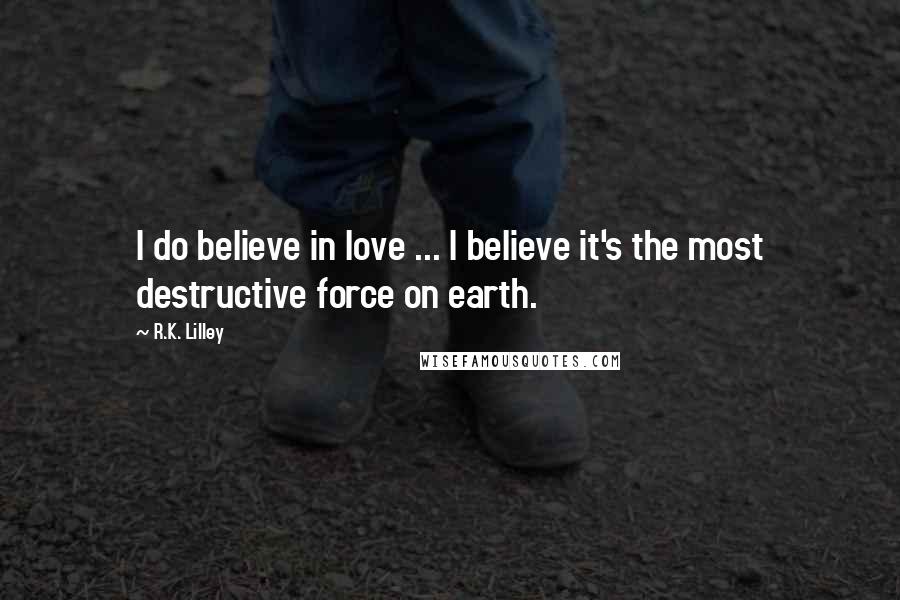 I do believe in love ... I believe it's the most destructive force on earth.

~ R.K. Lilley

WISEFAMOUSQUOTES.COM